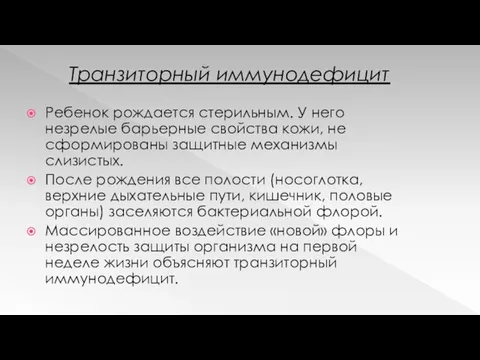 Транзиторный иммунодефицит

Ребенок рождается стерильным. У него незрелые барьерные свойства кожи, не сформированы защитные механизмы слизистых.

После рождения все полости (носоглотка, верхние дыхательные пути, кишечник, половые органы) заселяются бактериальной флорой.

Массированное воздействие «новой» флоры и незрелость защиты организма на первой неделе жизни объясняют транзиторный иммунодефицит.